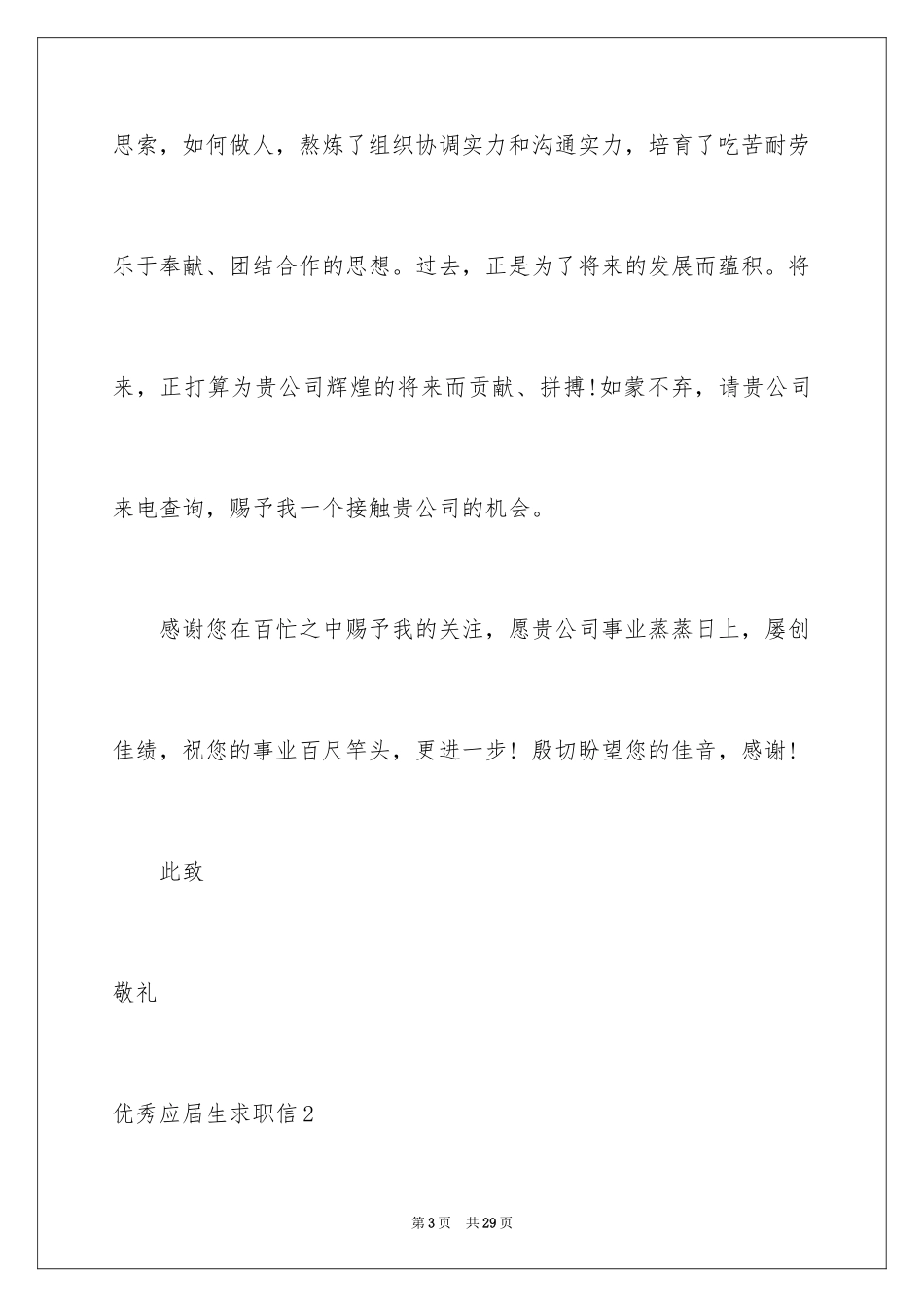 思索，如何做人，熬炼了组织协调实力和沟通实力，培育了吃苦耐劳乐于奉献、团结合作的思想。过去，正是为了将来的发展而蕴积。将来，正打算为贵公司辉煌的将来而贡献、拼搏!如蒙不弃，请贵公司来电查询，赐予我一个接触贵公司的机会。

感谢您在百忙之中赐予我的关注，愿贵公司事业蒸蒸日上，屡创佳绩，祝您的事业百尺竿头，更进一步！殷切盼望您的佳音，感谢！

此致

敬礼

优秀应届生求职信2

第3页 共29页